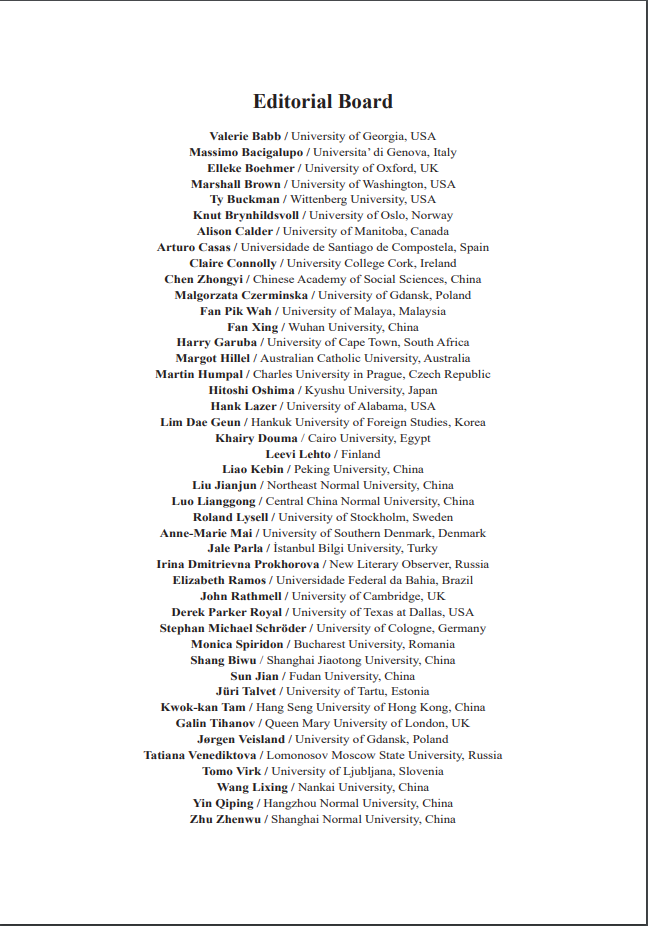 Editorial Board

Valerie Babb / University of Georgia, USA
Massimo Bacigalupo / Universita' di Genova, Italy
Elleke Boehmer / University of Oxford, UK
Marshall Brown / University of Washington, USA
Ty Buckman / Wittenberg University, USA
Knut Brynhildsvoll / University of Oslo, Norway
Alison Calder / University of Manitoba, Canada
Arturo Casas / Universidade de Santiago de Compostela, Spain
Claire Connolly / University College Cork, Ireland
Chen Zhongyi / Chinese Academy of Social Sciences, China
Malgorzata Czerminska / University of Gdansk, Poland
Fan Pik Wah / University of Malaya, Malaysia
Fan Xing / Wuhan University, China
Harry Garuba / University of Cape Town, South Africa
Margot Hillel / Australian Catholic University, Australia
Martin Humpal / Charles University in Prague, Czech Republic
Hitoshi Oshima / Kyushu University, Japan
Hank Lazer / University of Alabama, USA
Lim Dae Geun / Hankuk University of Foreign Studies, Korea
Khairy Douma / Cairo University, Egypt
Leevi Lehto / Finland
Liao Kebin / Peking University, China
Liu Jianjun / Northeast Normal University, China
Luo Lianggong / Central China Normal University, China
Roland Lysell / University of Stockholm, Sweden
Anne-Marie Mai / University of Southern Denmark, Denmark
Jale Parla / İstanbul Bilgi University, Turky
Irina Dmitrievna Prokhorova / New Literary Observer, Russia
Elizabeth Ramos / Universidade Federal da Bahia, Brazil
John Rathmell / University of Cambridge, UK
Derek Parker Royal / University of Texas at Dallas, USA
Stephan Michael Schröder / University of Cologne, Germany
Monica Spiridon / Bucharest University, Romania
Shang Biwu / Shanghai Jiaotong University, China
Sun Jian / Fudan University, China
Jüri Talvet / University of Tartu, Estonia
Kwok-kan Tam / Hang Seng University of Hong Kong, China
Galin Tihanov / Queen Mary University of London, UK
Jørgen Veisland / University of Gdansk, Poland
Tatiana Venediktova / Lomonosov Moscow State University, Russia
Tomo Virk / University of Ljubljana, Slovenia
Wang Lixing / Nankai University, China
Yin Qiping / Hangzhou Normal University, China
Zhu Zhenwu / Shanghai Normal University, China